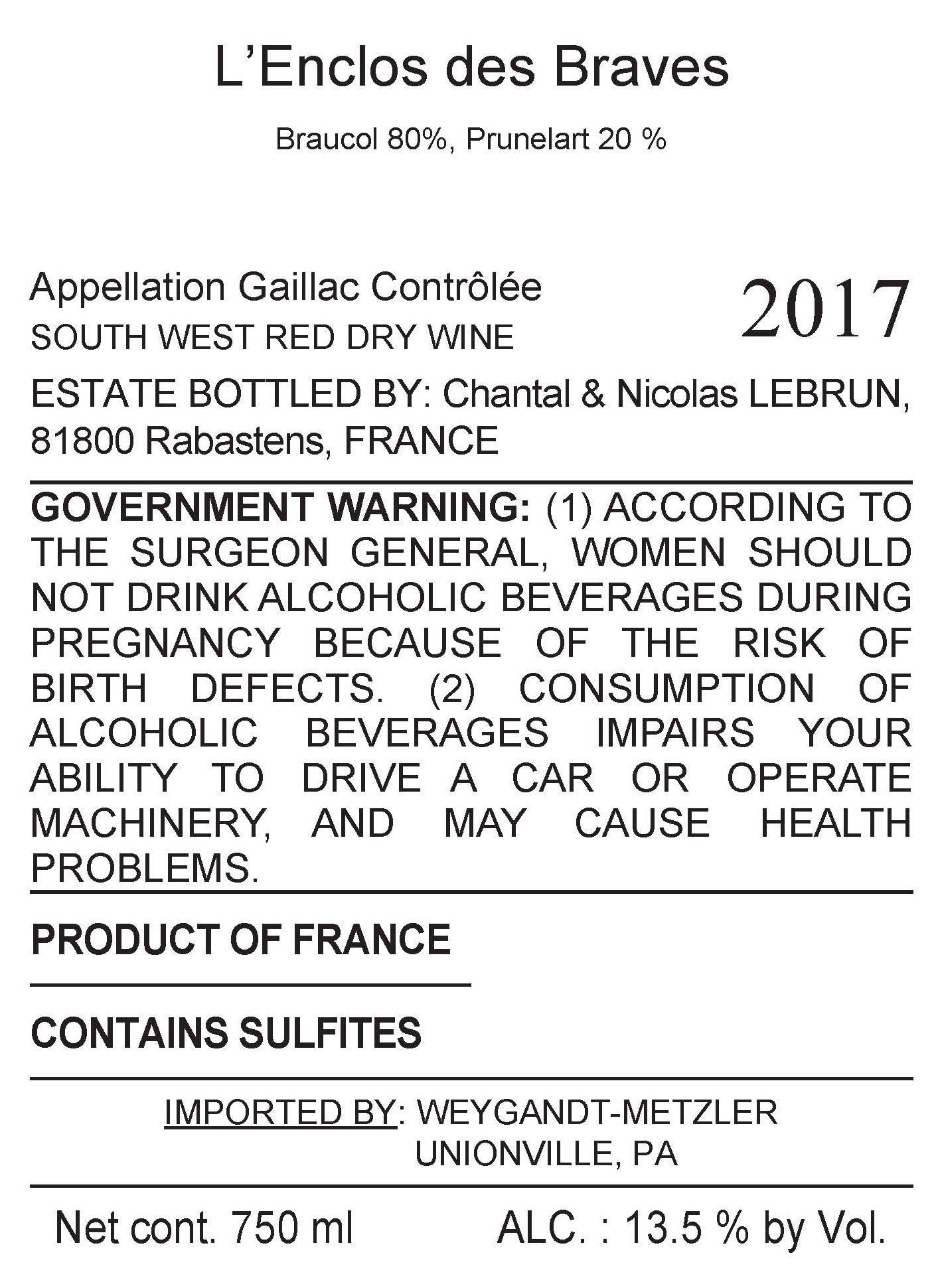 L'Enclos des Braves

Braucol 80%, Prunelart 20 %

Appellation Gaillac Contrôlée
SOUTH WEST RED DRY WINE

2017

ESTATE BOTTLED BY: Chantal & Nicolas LEBRUN, 81800 Rabastens, FRANCE

GOVERNMENT WARNING: (1) ACCORDING TO THE SURGEON GENERAL, WOMEN SHOULD NOT DRINK ALCOHOLIC BEVERAGES DURING PREGNANCY BECAUSE OF THE RISK OF BIRTH DEFECTS. (2) CONSUMPTION OF ALCOHOLIC BEVERAGES IMPAIRS YOUR ABILITY TO DRIVE A CAR OR OPERATE MACHINERY, AND MAY CAUSE HEALTH PROBLEMS.

PRODUCT OF FRANCE

CONTAINS SULFITES

IMPORTED BY: WEYGANDT-METZLER
UNIONVILLE, PA

Net cont. 750 ml ALC. : 13.5 % by Vol.